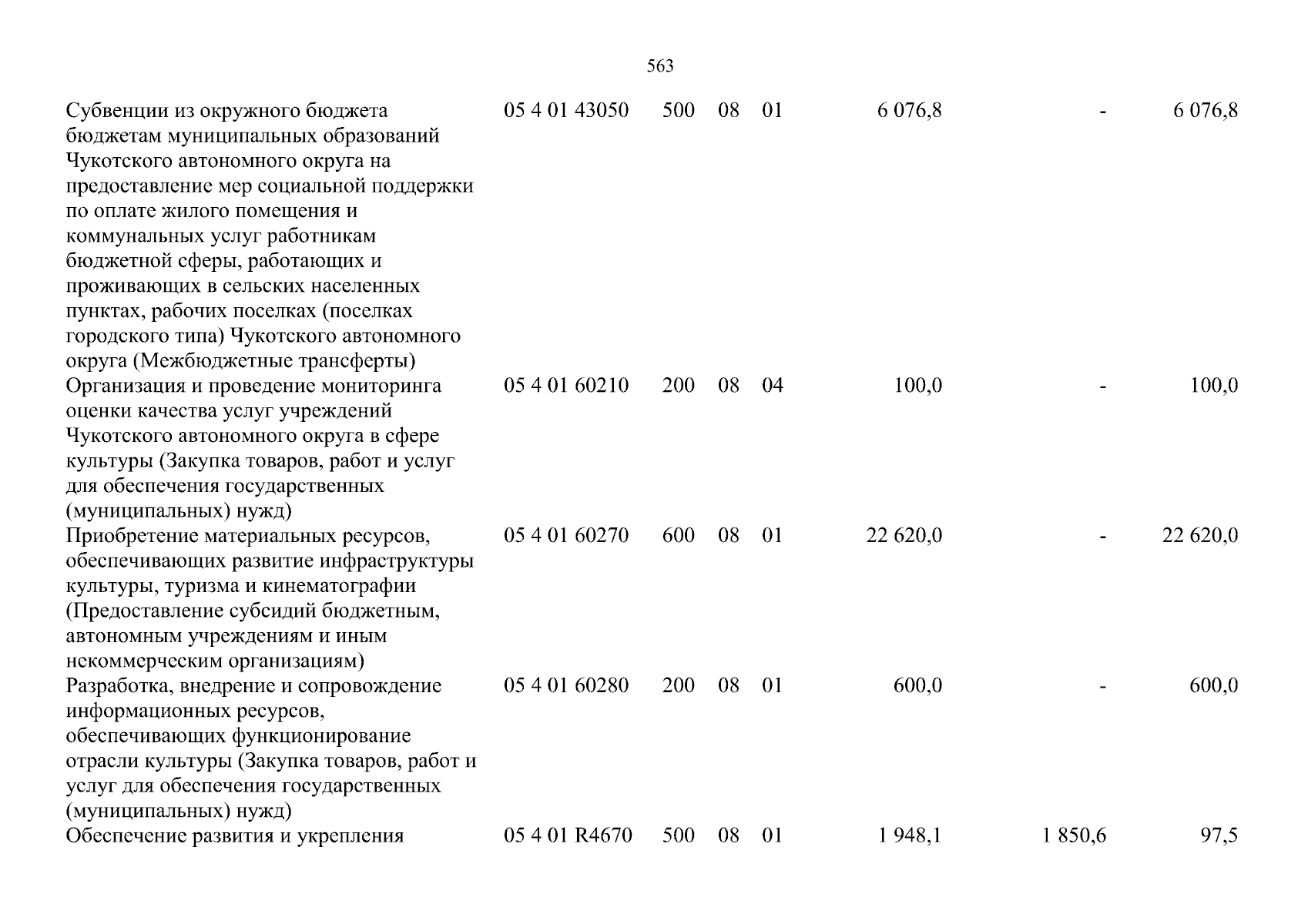 563

| Субвенции из окружного бюджета бюджетам муниципальных образований Чукотского автономного округа на предоставление мер социальной поддержки по оплате жилого помещения и коммунальных услуг работникам бюджетной сферы, работающих и проживающих в сельских населенных пунктах, рабочих поселках (поселках городского типа) Чукотского автономного округа (Межбюджетные трансферты) | 05 4 01 43050 | 500 | 08 | 01 | 6 076,8 | - | 6 076,8 |
|---|---|---|---|---|---|---|---|
| Организация и проведение мониторинга оценки качества услуг учреждений Чукотского автономного округа в сфере культуры (Закупка товаров, работ и услуг для обеспечения государственных (муниципальных) нужд) | 05 4 01 60210 | 200 | 08 | 04 | 100,0 | - | 100,0 |
| Приобретение материальных ресурсов, обеспечивающих развитие инфраструктуры культуры, туризма и кинематографии (Предоставление субсидий бюджетным, автономным учреждениям и иным некоммерческим организациям) | 05 4 01 60270 | 600 | 08 | 01 | 22 620,0 | - | 22 620,0 |
| Разработка, внедрение и сопровождение информационных ресурсов, обеспечивающих функционирование отрасли культуры (Закупка товаров, работ и услуг для обеспечения государственных (муниципальных) нужд) | 05 4 01 60280 | 200 | 08 | 01 | 600,0 | - | 600,0 |
| Обеспечение развития и укрепления | 05 4 01 R4670 | 500 | 08 | 01 | 1 948,1 | 1 850,6 | 97,5 |